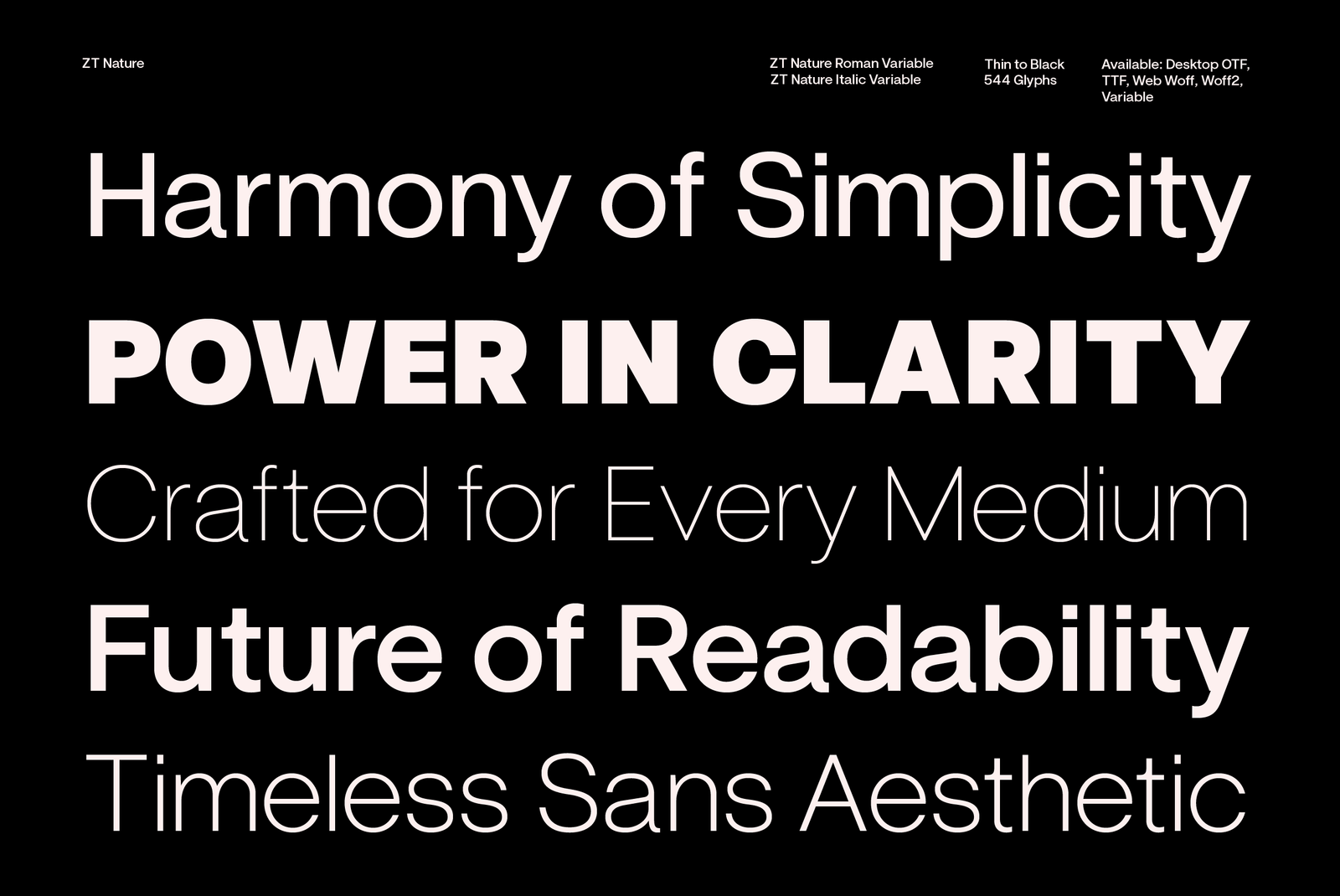 ZT Nature

ZT Nature Roman Variable
ZT Nature Italic Variable

Thin to Black
544 Glyphs

Available: Desktop OTF, TTF, Web Woff, Woff2, Variable

Harmony of Simplicity

POWER IN CLARITY

Crafted for Every Medium

Future of Readability

Timeless Sans Aesthetic